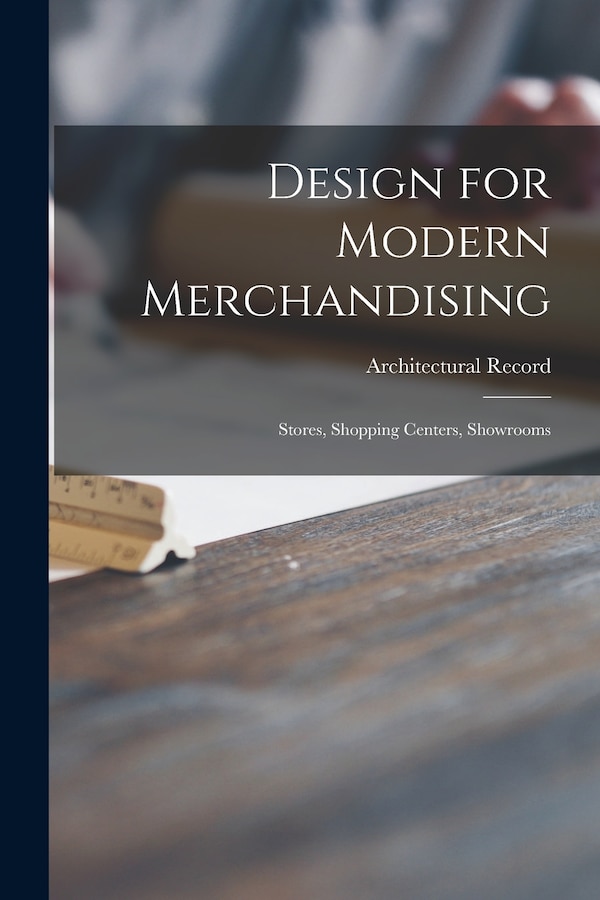 Design for Modern Merchandising

Architectural Record

Stores, Shopping Centers, Showrooms